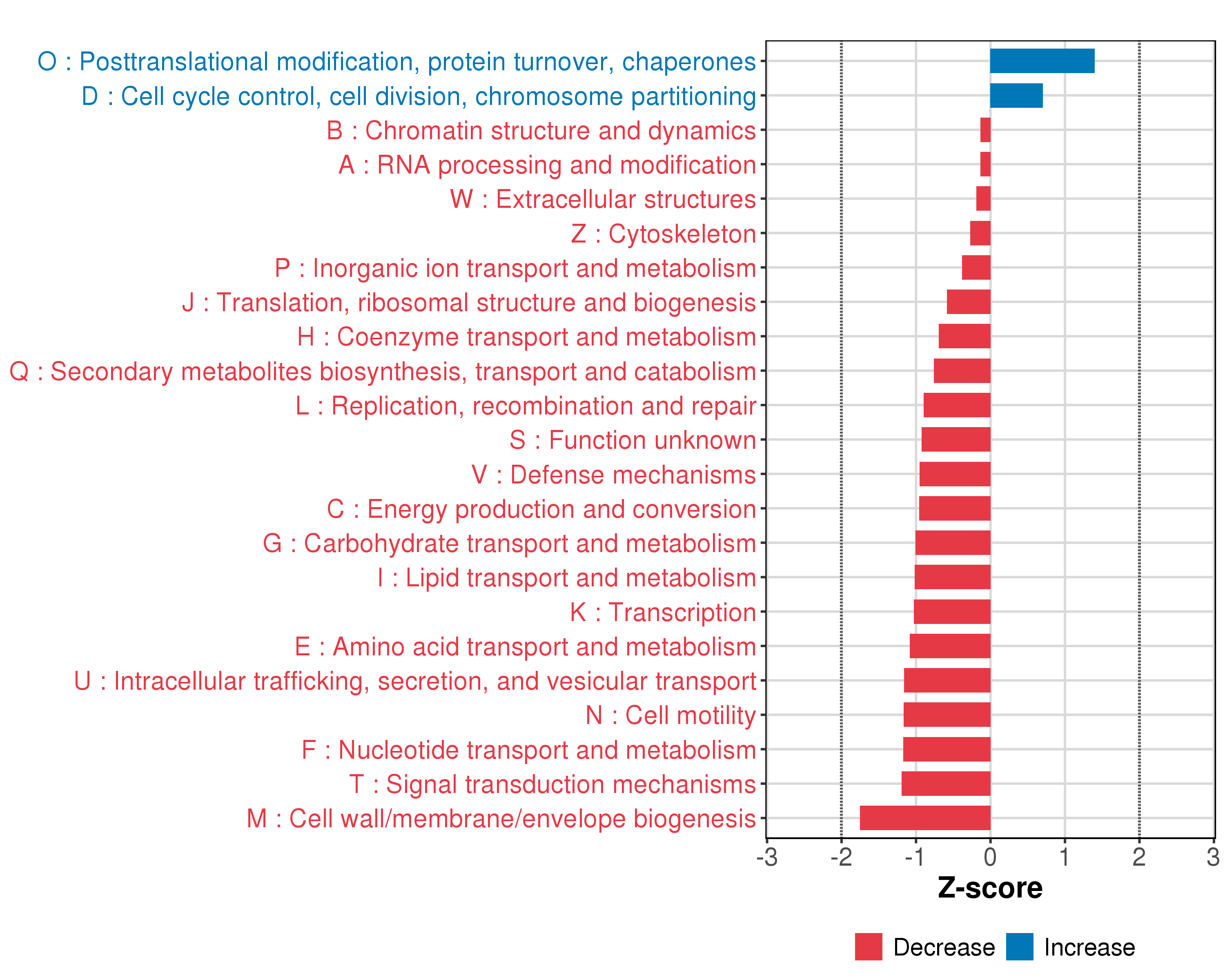 O : Posttranslational modification, protein turnover, chaperones
D : Cell cycle control, cell division, chromosome partitioning
B : Chromatin structure and dynamics
A : RNA processing and modification
W : Extracellular structures
Z : Cytoskeleton
P : Inorganic ion transport and metabolism
J : Translation, ribosomal structure and biogenesis
H : Coenzyme transport and metabolism
Q : Secondary metabolites biosynthesis, transport and catabolism
L : Replication, recombination and repair
S : Function unknown
V : Defense mechanisms
C : Energy production and conversion
G : Carbohydrate transport and metabolism
I : Lipid transport and metabolism
K : Transcription
E : Amino acid transport and metabolism
U : Intracellular trafficking, secretion, and vesicular transport
N : Cell motility
F : Nucleotide transport and metabolism
T : Signal transduction mechanisms
M : Cell wall/membrane/envelope biogenesis

-3 -2 -1 0 1 2 3
Z-score

Decrease Increase